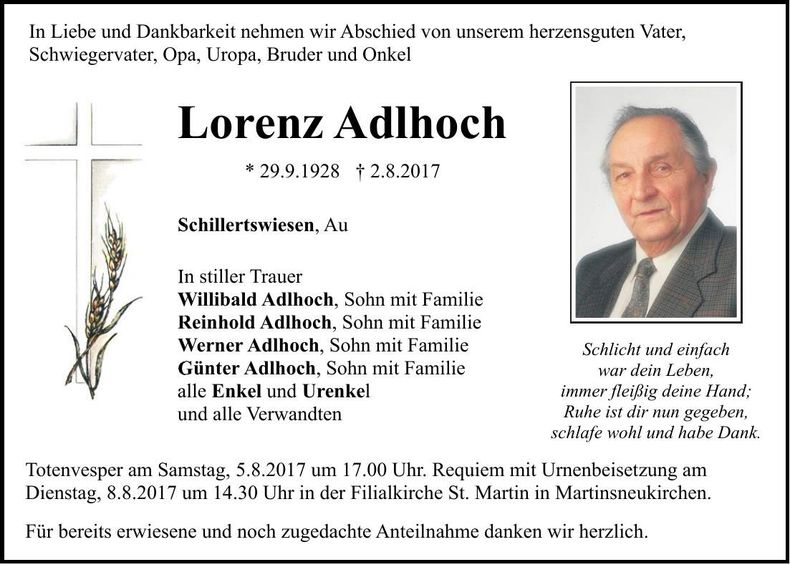 In Liebe und Dankbarkeit nehmen wir Abschied von unserem herzensguten Vater, Schwiegervater, Opa, Uropa, Bruder und Onkel

Lorenz Adlhoch

* 29.9.1928 † 2.8.2017

Schillertswiesen, Au

In stiller Trauer
Willibald Adlhoch, Sohn mit Familie
Reinhold Adlhoch, Sohn mit Familie
Werner Adlhoch, Sohn mit Familie
Günter Adlhoch, Sohn mit Familie
alle Enkel und Urenkel
und alle Verwandten

Schlicht und einfach
war dein Leben,
immer fleißig deine Hand;
Ruhe ist dir nun gegeben,
schlafe wohl und habe Dank.

Totenvesper am Samstag, 5.8.2017 um 17.00 Uhr. Requiem mit Urnenbeisetzung am Dienstag, 8.8.2017 um 14.30 Uhr in der Filialkirche St. Martin in Martinsneukirchen.

Für bereits erwiesene und noch zugedachte Anteilnahme danken wir herzlich.